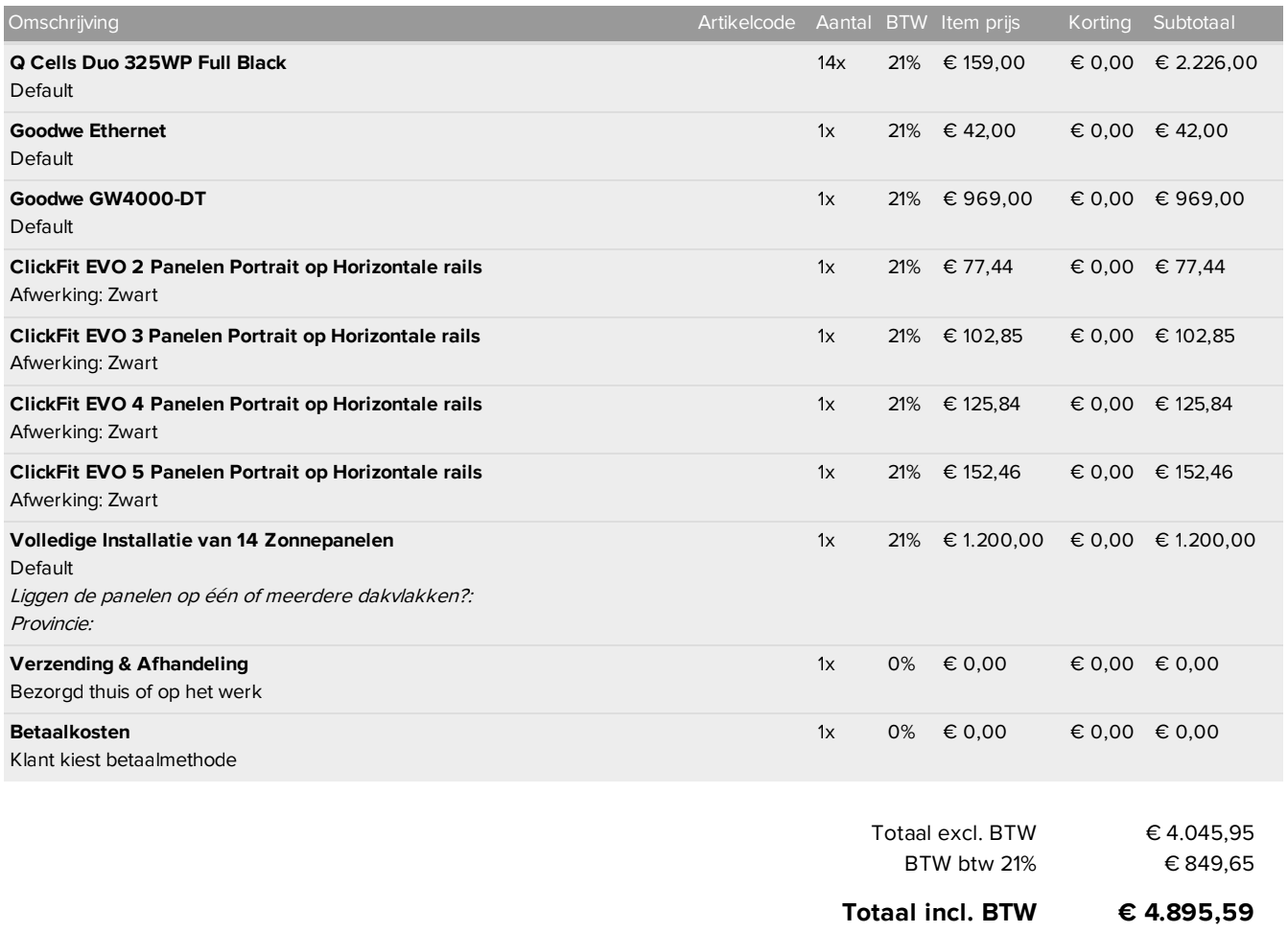 | Omschrijving | Artikelcode | Aantal | BTW | Item prijs | Korting | Subtotaal |
|---|---|---|---|---|---|---|
| Q Cells Duo 325WP Full Black Default | | 14x | 21% | € 159,00 | € 0,00 | € 2.226,00 |
| Goodwe Ethernet Default | | 1x | 21% | € 42,00 | € 0,00 | € 42,00 |
| Goodwe GW4000-DT Default | | 1x | 21% | € 969,00 | € 0,00 | € 969,00 |
| ClickFit EVO 2 Panelen Portrait op Horizontale rails Afwerking: Zwart | | 1x | 21% | € 77,44 | € 0,00 | € 77,44 |
| ClickFit EVO 3 Panelen Portrait op Horizontale rails Afwerking: Zwart | | 1x | 21% | € 102,85 | € 0,00 | € 102,85 |
| ClickFit EVO 4 Panelen Portrait op Horizontale rails Afwerking: Zwart | | 1x | 21% | € 125,84 | € 0,00 | € 125,84 |
| ClickFit EVO 5 Panelen Portrait op Horizontale rails Afwerking: Zwart | | 1x | 21% | € 152,46 | € 0,00 | € 152,46 |
| Volledige Installatie van 14 Zonnepanelen Default Liggen de panelen op één of meerdere dakvlakken?: Provincie: | | 1x | 21% | € 1.200,00 | € 0,00 | € 1.200,00 |
| Verzending & Afhandeling Bezorgd thuis of op het werk | | 1x | 0% | € 0,00 | € 0,00 | € 0,00 |
| Betaalkosten Klant kiest betaalmethode | | 1x | 0% | € 0,00 | € 0,00 | € 0,00 |

Totaal excl. BTW € 4.045,95
BTW btw 21% € 849,65

Totaal incl. BTW € 4.895,59